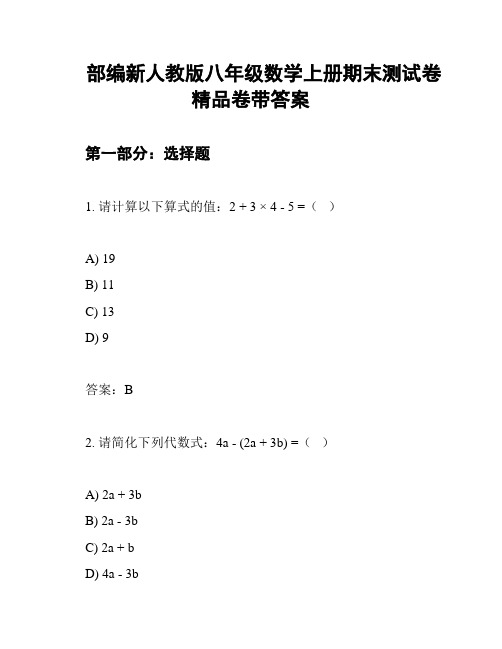 部编新人教版八年级数学上册期末测试卷精品卷带答案

第一部分：选择题

1. 请计算以下算式的值：$2 + 3 \times 4 - 5 =$（ ）

A) 19

B) 11

C) 13

D) 9

答案：B

2. 请简化下列代数式：$4a - (2a + 3b) =$（ ）

A) $2a + 3b$

B) $2a - 3b$

C) $2a + b$

D) $4a - 3b$